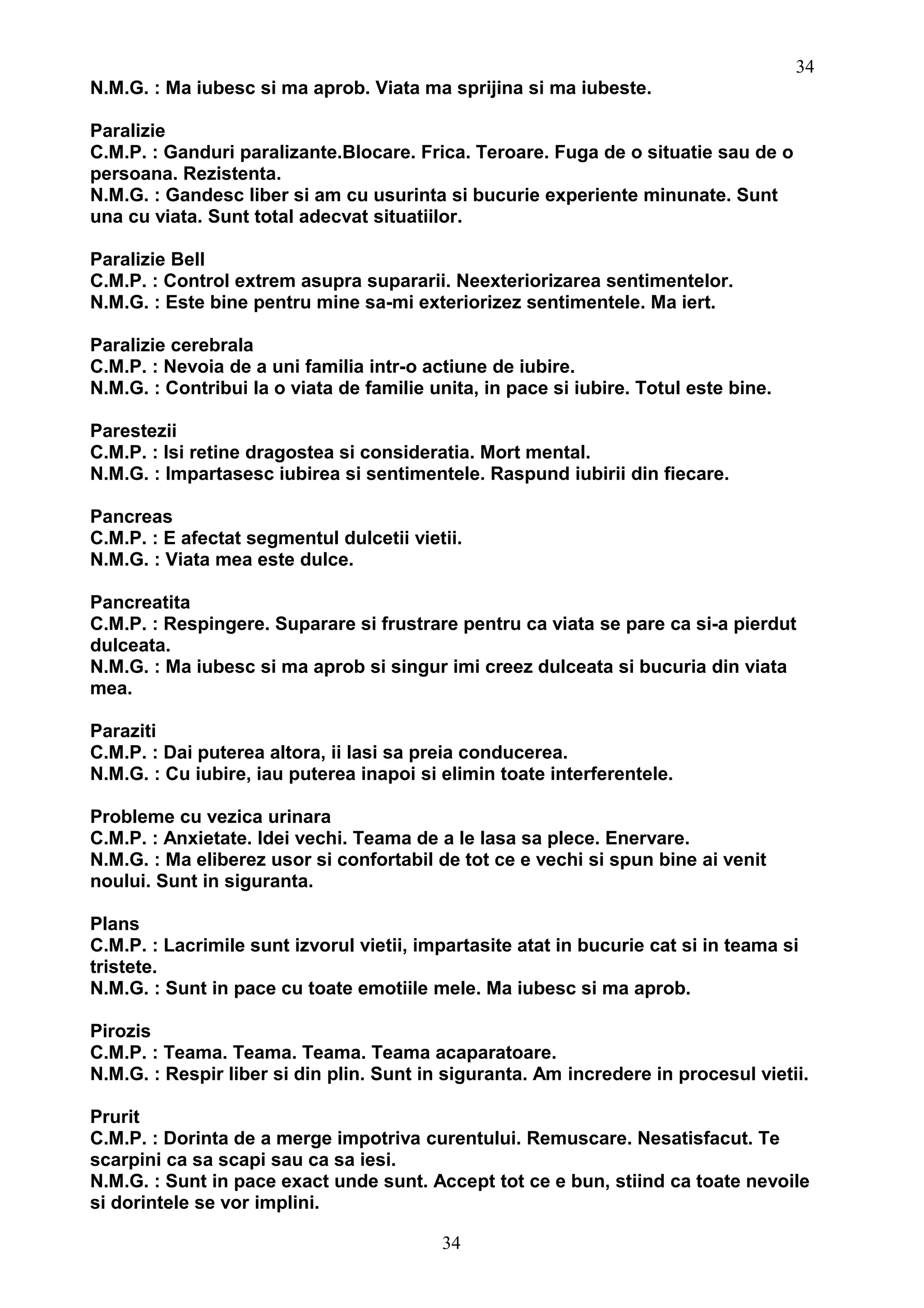 34

N.M.G. : Ma iubesc si ma aprob. Viata ma sprijina si ma iubeste.

Paralizie
C.M.P. : Ganduri paralizante.Blocare. Frica. Teroare. Fuga de o situatie sau de o persoana. Rezistenta.
N.M.G. : Gandesc liber si am cu usurinta si bucurie experiente minunate. Sunt una cu viata. Sunt total adecvat situatiilor.

Paralizie Bell
C.M.P. : Control extrem asupra supararii. Neexteriorizarea sentimentelor.
N.M.G. : Este bine pentru mine sa-mi exteriorizez sentimentele. Ma iert.

Paralizie cerebrala
C.M.P. : Nevoia de a uni familia intr-o actiune de iubire.
N.M.G. : Contribui la o viata de familie unita, in pace si iubire. Totul este bine.

Parestezii
C.M.P. : Isi retine dragostea si consideratia. Mort mental.
N.M.G. : Impartasesc iubirea si sentimentele. Raspund iubirii din fiecare.

Pancreas
C.M.P. : E afectat segmentul dulcetii vietii.
N.M.G. : Viata mea este dulce.

Pancreatita
C.M.P. : Respingere. Suparare si frustrare pentru ca viata se pare ca si-a pierdut dulceata.
N.M.G. : Ma iubesc si ma aprob si singur imi creez dulceata si bucuria din viata mea.

Paraziti
C.M.P. : Dai puterea altora, ii lasi sa preia conducerea.
N.M.G. : Cu iubire, iau puterea inapoi si elimin toate interferentele.

Probleme cu vezica urinara
C.M.P. : Anxietate. Idei vechi. Teama de a le lasa sa plece. Enervare.
N.M.G. : Ma eliberez usor si confortabil de tot ce e vechi si spun bine ai venit noului. Sunt in siguranta.

Plans
C.M.P. : Lacrimile sunt izvorul vietii, impartasite atat in bucurie cat si in teama si tristete.
N.M.G. : Sunt in pace cu toate emotiile mele. Ma iubesc si ma aprob.

Pirozis
C.M.P. : Teama. Teama. Teama. Teama acaparatoare.
N.M.G. : Respir liber si din plin. Sunt in siguranta. Am incredere in procesul vietii.

Prurit
C.M.P. : Dorinta de a merge impotriva curentului. Remuscare. Nesatisfacut. Te scarpini ca sa scapi sau ca sa iesi.
N.M.G. : Sunt in pace exact unde sunt. Accept tot ce e bun, stiind ca toate nevoile si dorintele se vor implini.

34